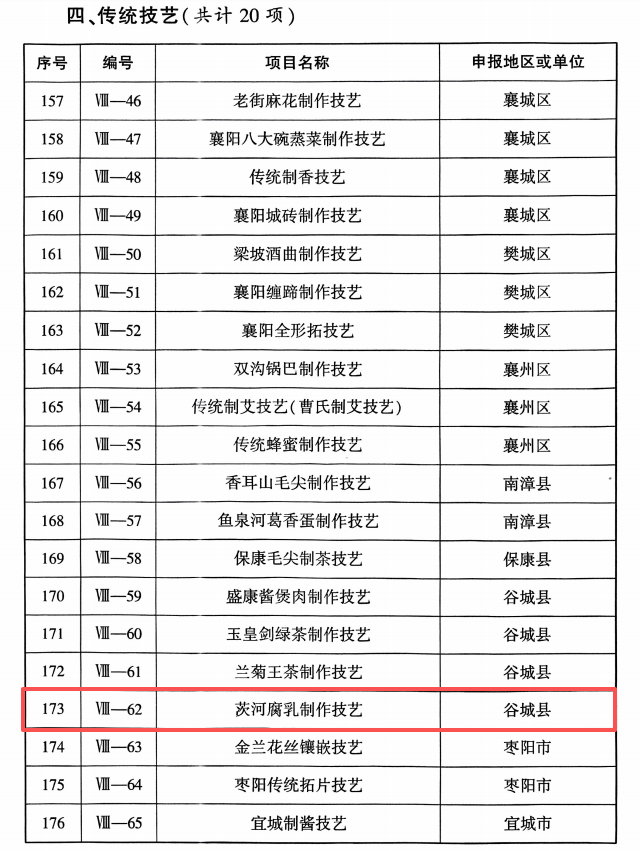 四、传统技艺(共计20项)

| 序号 | 编号 | 项目名称 | 申报地区或单位 |
|---|---|---|---|
| 157 | Ⅷ—46 | 老街麻花制作技艺 | 襄城区 |
| 158 | Ⅷ—47 | 襄阳八大碗蒸菜制作技艺 | 襄城区 |
| 159 | Ⅷ—48 | 传统制香技艺 | 襄城区 |
| 160 | Ⅷ—49 | 襄阳城砖制作技艺 | 襄城区 |
| 161 | Ⅷ—50 | 梁坡酒曲制作技艺 | 樊城区 |
| 162 | Ⅷ—51 | 襄阳缠蹄制作技艺 | 樊城区 |
| 163 | Ⅷ—52 | 襄阳全形拓技艺 | 樊城区 |
| 164 | Ⅷ—53 | 双沟锅巴制作技艺 | 襄州区 |
| 165 | Ⅷ—54 | 传统制艾技艺(曹氏制艾技艺) | 襄州区 |
| 166 | Ⅷ—55 | 传统蜂蜜制作技艺 | 襄州区 |
| 167 | Ⅷ—56 | 香耳山毛尖制作技艺 | 南漳县 |
| 168 | Ⅷ—57 | 鱼泉河葛香蛋制作技艺 | 南漳县 |
| 169 | Ⅷ—58 | 保康毛尖制茶技艺 | 保康县 |
| 170 | Ⅷ—59 | 盛康酱煲肉制作技艺 | 谷城县 |
| 171 | Ⅷ—60 | 玉皇剑绿茶制作技艺 | 谷城县 |
| 172 | Ⅷ—61 | 兰菊王茶制作技艺 | 谷城县 |
| 173 | Ⅷ—62 | 茨河腐乳制作技艺 | 谷城县 |
| 174 | Ⅷ—63 | 金兰花丝镶嵌技艺 | 枣阳市 |
| 175 | Ⅷ—64 | 枣阳传统拓片技艺 | 枣阳市 |
| 176 | Ⅷ—65 | 宜城制酱技艺 | 宜城市 |